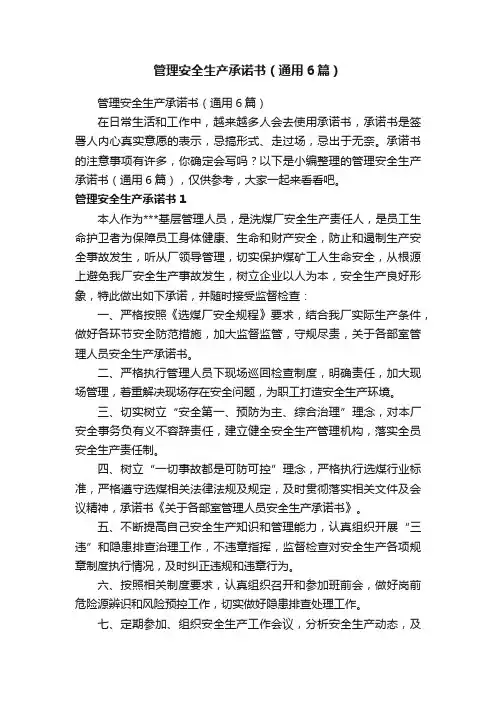 管理安全生产承诺书（通用6篇）

管理安全生产承诺书（通用6篇）

在日常生活和工作中，越来越多人会去使用承诺书，承诺书是签署人内心真实意愿的表示，忌搞形式、走过场，忌出于无奈。承诺书的注意事项有许多，你确定会写吗？以下是小编整理的管理安全生产承诺书（通用6篇），仅供参考，大家一起来看看吧。

管理安全生产承诺书1

本人作为***基层管理人员，是洗煤厂安全生产责任人，是员工生命护卫者为保障员工身体健康、生命和财产安全，防止和遏制生产安全事故发生，听从厂领导管理，切实保护煤矿工人生命安全，从根源上避免我厂安全生产事故发生，树立企业以人为本，安全生产良好形象，特此做出如下承诺，并随时接受监督检查：

一、严格按照《选煤厂安全规程》要求，结合我厂实际生产条件，做好各环节安全防范措施，加大监督监管，守规尽责，关于各部室管理人员安全生产承诺书。

二、严格执行管理人员下现场巡回检查制度，明确责任，加大现场管理，着重解决现场存在安全问题，为职工打造安全生产环境。

三、切实树立“安全第一、预防为主、综合治理”理念，对本厂安全事务负有义不容辞责任，建立健全安全生产管理机构，落实全员安全生产责任制。

四、树立“一切事故都是可防可控”理念，严格执行选煤行业标准，严格遵守选煤相关法律法规及规定，及时贯彻落实相关文件及会议精神，承诺书《关于各部室管理人员安全生产承诺书》。

五、不断提高自己安全生产知识和管理能力，认真组织开展“三违”和隐患排查治理工作，不违章指挥，监督检查对安全生产各项规章制度执行情况，及时纠正违规和违章行为。

六、按照相关制度要求，认真组织召开和参加班前会，做好岗前危险源辨识和风险预控工作，切实做好隐患排查处理工作。

七、定期参加、组织安全生产工作会议，分析安全生产动态，及